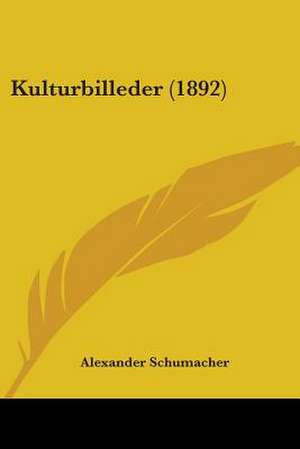 Kulturbilleder (1892)

Alexander Schumacher